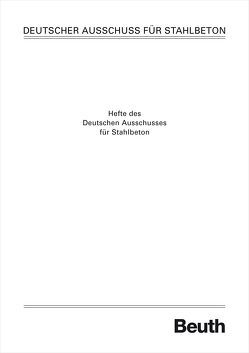 DEUTSCHER AUSSCHUSS FÜR STAHLBETON

Hefte des
Deutschen Ausschusses
für Stahlbeton

Beuth